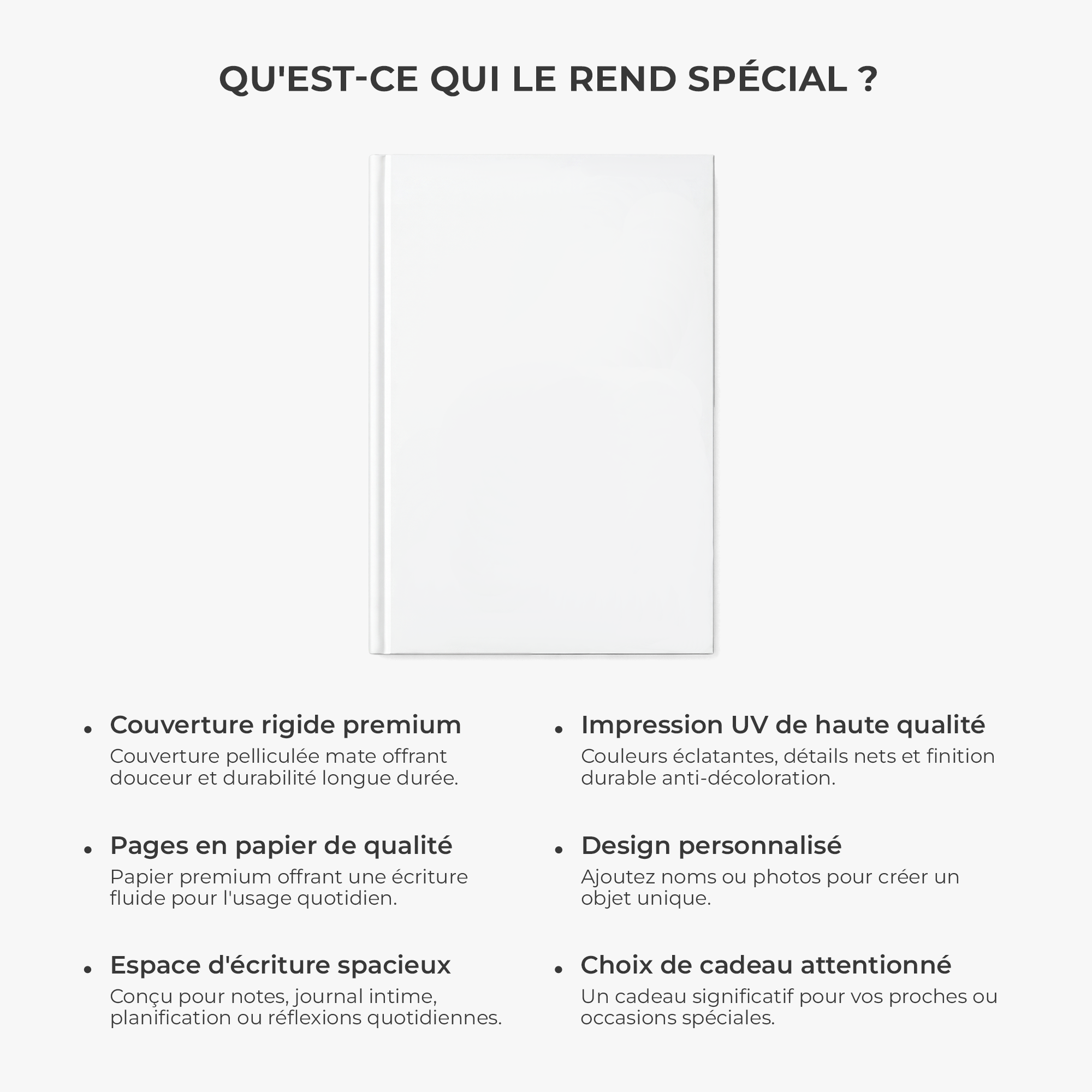 QU'EST-CE QUI LE REND SPÉCIAL ?

• Couverture rigide premium
Couverture pelliculée mate offrant douceur et durabilité longue durée.

• Pages en papier de qualité
Papier premium offrant une écriture fluide pour l'usage quotidien.

• Espace d'écriture spacieux
Conçu pour notes, journal intime, planification ou réflexions quotidiennes.

• Impression UV de haute qualité
Couleurs éclatantes, détails nets et finition durable anti-décoloration.

• Design personnalisé
Ajoutez noms ou photos pour créer un objet unique.

• Choix de cadeau attentionné
Un cadeau significatif pour vos proches ou occasions spéciales.